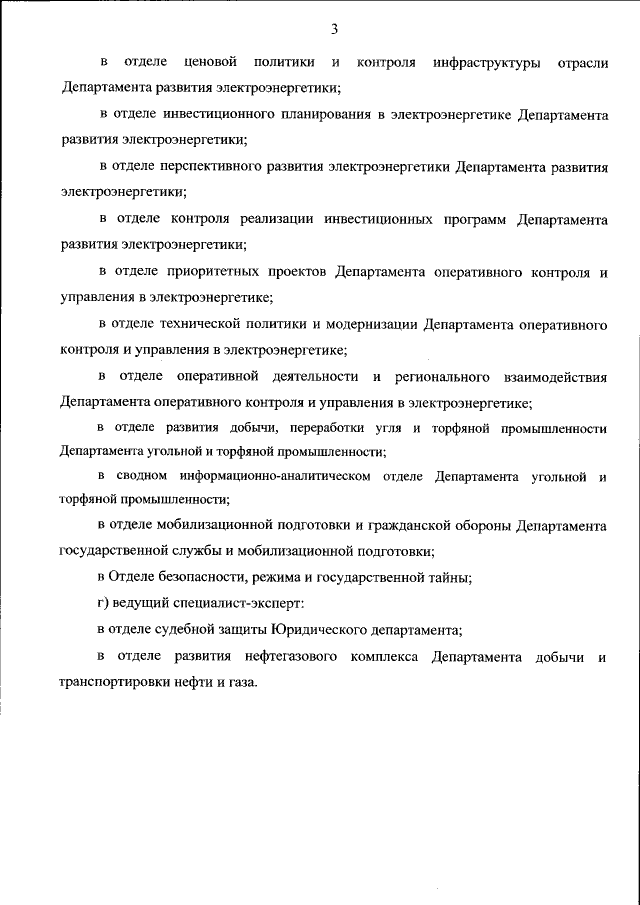 3

в отделе ценовой политики и контроля инфраструктуры отрасли Департамента развития электроэнергетики;

в отделе инвестиционного планирования в электроэнергетике Департамента развития электроэнергетики;

в отделе перспективного развития электроэнергетики Департамента развития электроэнергетики;

в отделе контроля реализации инвестиционных программ Департамента развития электроэнергетики;

в отделе приоритетных проектов Департамента оперативного контроля и управления в электроэнергетике;

в отделе технической политики и модернизации Департамента оперативного контроля и управления в электроэнергетике;

в отделе оперативной деятельности и регионального взаимодействия Департамента оперативного контроля и управления в электроэнергетике;

в отделе развития добычи, переработки угля и торфяной промышленности Департамента угольной и торфяной промышленности;

в сводном информационно-аналитическом отделе Департамента угольной и торфяной промышленности;

в отделе мобилизационной подготовки и гражданской обороны Департамента государственной службы и мобилизационной подготовки;

в Отделе безопасности, режима и государственной тайны;

г) ведущий специалист-эксперт:

в отделе судебной защиты Юридического департамента;

в отделе развития нефтегазового комплекса Департамента добычи и транспортировки нефти и газа.